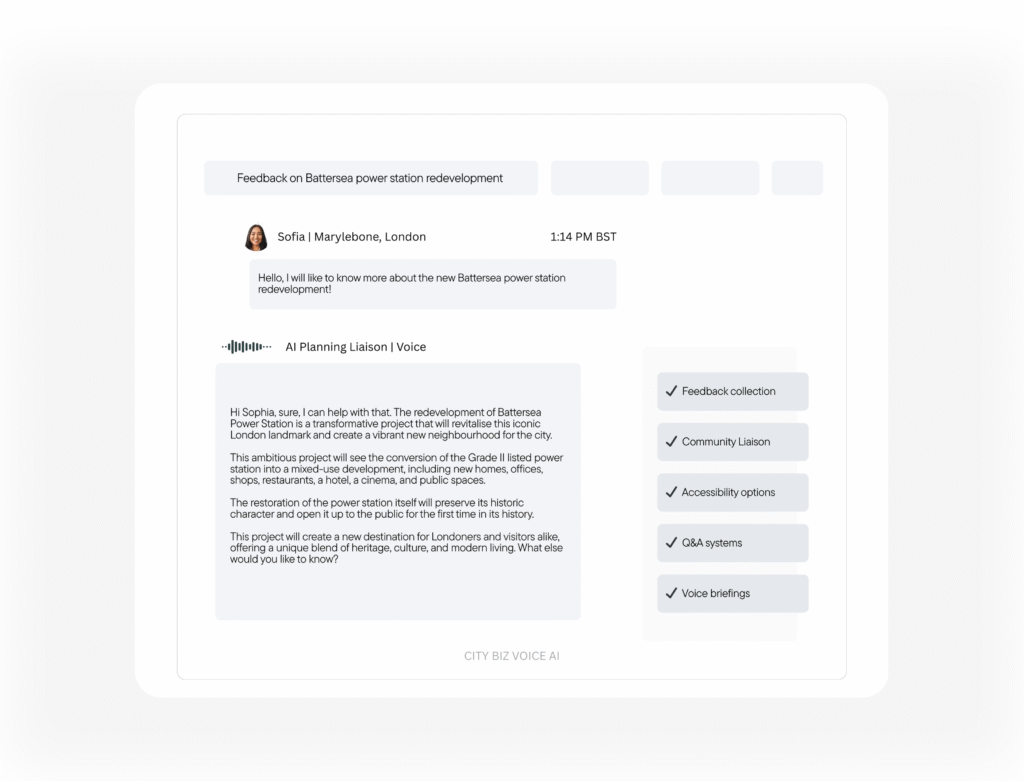 Feedback on Battersea power station redevelopment

Sofia | Marylebone, London

1:14 PM BST

Hello, I will like to know more about the new Battersea power station redevelopment!

AI Planning Liaison | Voice

Hi Sophia, sure, I can help with that. The redevelopment of Battersea Power Station is a transformative project that will revitalise this iconic London landmark and create a vibrant new neighbourhood for the city.

This ambitious project will see the conversion of the Grade II listed power station into a mixed-use development, including new homes, offices, shops, restaurants, a hotel, a cinema, and public spaces.

The restoration of the power station itself will preserve its historic character and open it up to the public for the first time in its history.

This project will create a new destination for Londoners and visitors alike, offering a unique blend of heritage, culture, and modern living. What else would you like to know?

✓ Feedback collection

✓ Community Liaison

✓ Accessibility options

✓ Q&A systems

✓ Voice briefings

CITY BIZ VOICE AI